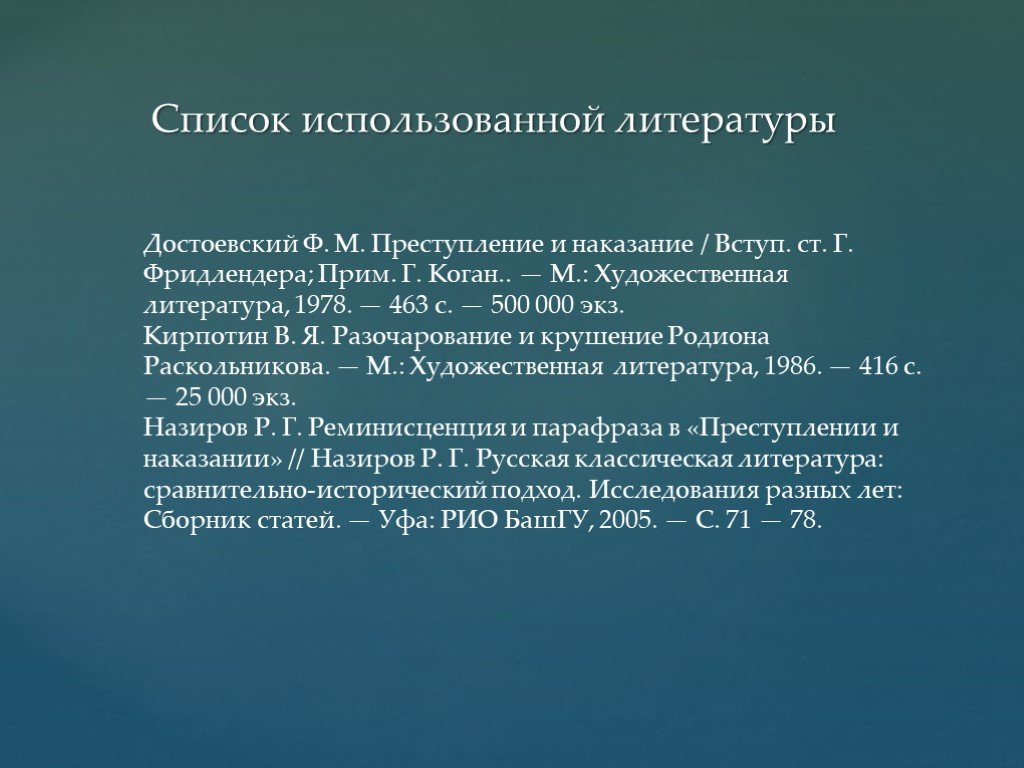 Список использованной литературы

Достоевский Ф. М. Преступление и наказание / Вступ. ст. Г. Фридлендера; Прим. Г. Коган.. — М.: Художественная литература, 1978. — 463 с. — 500 000 экз.
Кирпотин В. Я. Разочарование и крушение Родиона Раскольникова. — М.: Художественная литература, 1986. — 416 с. — 25 000 экз.
Назиров Р. Г. Реминисценция и парафраза в «Преступлении и наказании» // Назиров Р. Г. Русская классическая литература: сравнительно-исторический подход. Исследования разных лет: Сборник статей. — Уфа: РИО БашГУ, 2005. — С. 71 — 78.